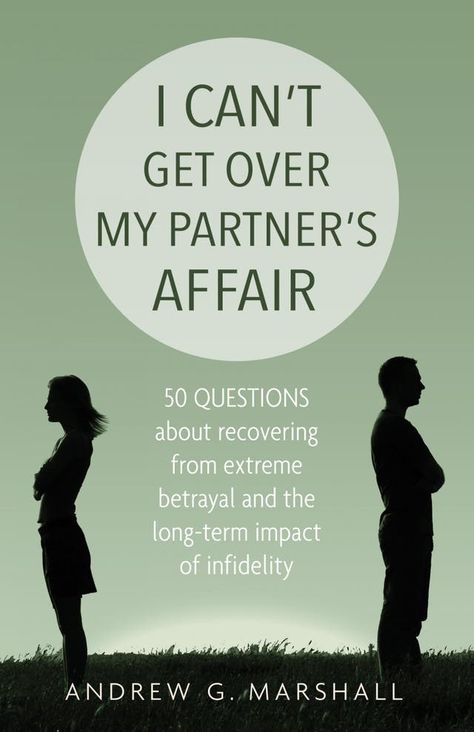 I CAN'T GET OVER MY PARTNER'S AFFAIR

50 QUESTIONS about recovering from extreme betrayal and the long-term impact of infidelity

ANDREW G. MARSHALL